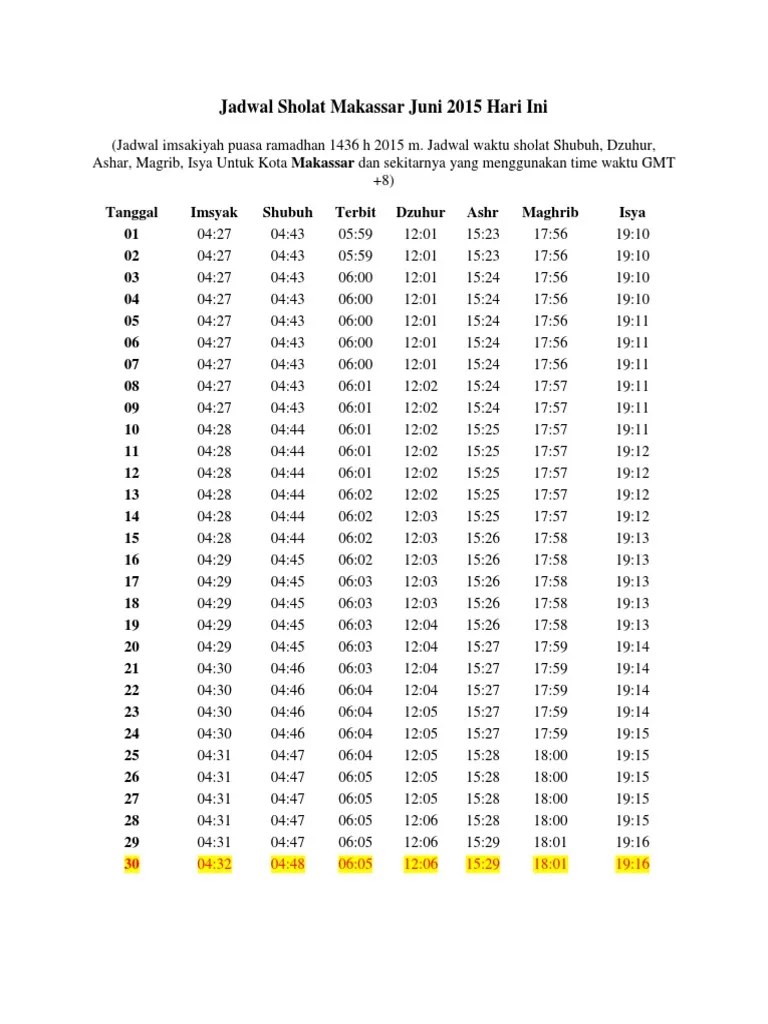 Jadwal Sholat Makassar Juni 2015 Hari Ini

(Jadwal imsakiyah puasa ramadhan 1436 h 2015 m. Jadwal waktu sholat Shubuh, Dzuhur, Ashar, Magrib, Isya Untuk Kota Makassar dan sekitarnya yang menggunakan time waktu GMT +8)

| Tanggal | Imsyak | Shubuh | Terbit | Dzuhur | Ashr | Maghrib | Isya |
|---|---|---|---|---|---|---|---|
| 01 | 04:27 | 04:43 | 05:59 | 12:01 | 15:23 | 17:56 | 19:10 |
| 02 | 04:27 | 04:43 | 05:59 | 12:01 | 15:23 | 17:56 | 19:10 |
| 03 | 04:27 | 04:43 | 06:00 | 12:01 | 15:24 | 17:56 | 19:10 |
| 04 | 04:27 | 04:43 | 06:00 | 12:01 | 15:24 | 17:56 | 19:10 |
| 05 | 04:27 | 04:43 | 06:00 | 12:01 | 15:24 | 17:56 | 19:11 |
| 06 | 04:27 | 04:43 | 06:00 | 12:01 | 15:24 | 17:56 | 19:11 |
| 07 | 04:27 | 04:43 | 06:00 | 12:01 | 15:24 | 17:56 | 19:11 |
| 08 | 04:27 | 04:43 | 06:01 | 12:02 | 15:24 | 17:57 | 19:11 |
| 09 | 04:27 | 04:43 | 06:01 | 12:02 | 15:24 | 17:57 | 19:11 |
| 10 | 04:28 | 04:44 | 06:01 | 12:02 | 15:25 | 17:57 | 19:11 |
| 11 | 04:28 | 04:44 | 06:01 | 12:02 | 15:25 | 17:57 | 19:12 |
| 12 | 04:28 | 04:44 | 06:01 | 12:02 | 15:25 | 17:57 | 19:12 |
| 13 | 04:28 | 04:44 | 06:02 | 12:02 | 15:25 | 17:57 | 19:12 |
| 14 | 04:28 | 04:44 | 06:02 | 12:03 | 15:25 | 17:57 | 19:12 |
| 15 | 04:28 | 04:44 | 06:02 | 12:03 | 15:26 | 17:58 | 19:13 |
| 16 | 04:29 | 04:45 | 06:02 | 12:03 | 15:26 | 17:58 | 19:13 |
| 17 | 04:29 | 04:45 | 06:03 | 12:03 | 15:26 | 17:58 | 19:13 |
| 18 | 04:29 | 04:45 | 06:03 | 12:03 | 15:26 | 17:58 | 19:13 |
| 19 | 04:29 | 04:45 | 06:03 | 12:04 | 15:26 | 17:58 | 19:13 |
| 20 | 04:29 | 04:45 | 06:03 | 12:04 | 15:27 | 17:59 | 19:14 |
| 21 | 04:30 | 04:46 | 06:03 | 12:04 | 15:27 | 17:59 | 19:14 |
| 22 | 04:30 | 04:46 | 06:04 | 12:04 | 15:27 | 17:59 | 19:14 |
| 23 | 04:30 | 04:46 | 06:04 | 12:05 | 15:27 | 17:59 | 19:14 |
| 24 | 04:30 | 04:46 | 06:04 | 12:05 | 15:27 | 17:59 | 19:15 |
| 25 | 04:31 | 04:47 | 06:04 | 12:05 | 15:28 | 18:00 | 19:15 |
| 26 | 04:31 | 04:47 | 06:05 | 12:05 | 15:28 | 18:00 | 19:15 |
| 27 | 04:31 | 04:47 | 06:05 | 12:05 | 15:28 | 18:00 | 19:15 |
| 28 | 04:31 | 04:47 | 06:05 | 12:06 | 15:28 | 18:00 | 19:15 |
| 29 | 04:31 | 04:47 | 06:05 | 12:06 | 15:29 | 18:01 | 19:16 |
| 30 | 04:32 | 04:48 | 06:05 | 12:06 | 15:29 | 18:01 | 19:16 |